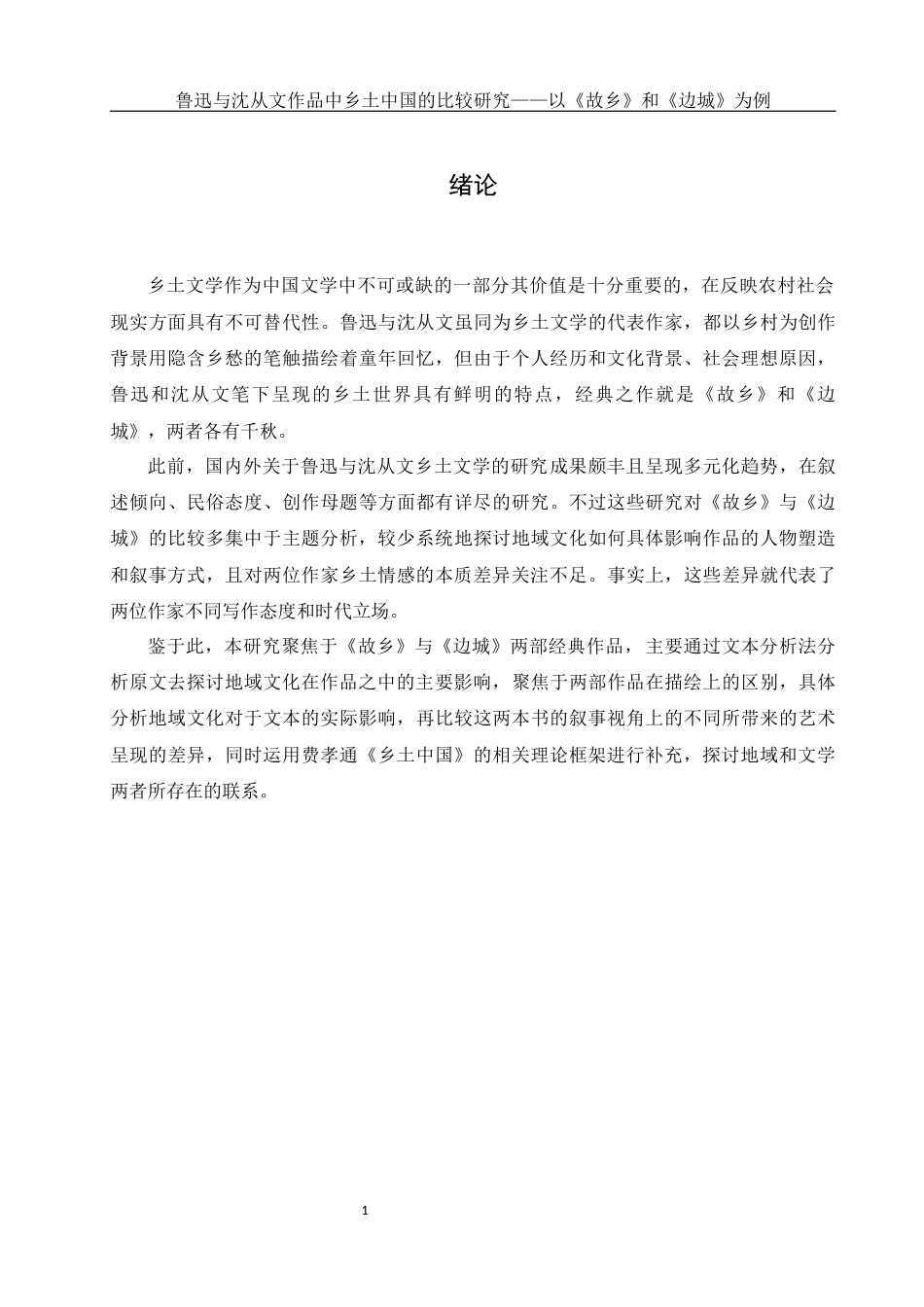 鲁迅与沈从文作品中乡土中国的比较研究——以《故乡》和《边城》为例

绪论

乡土文学作为中国文学中不可或缺的一部分其价值是十分重要的，在反映农村社会现实方面具有不可替代性。鲁迅与沈从文虽同为乡土文学的代表作家，都以乡村为创作背景用隐含乡愁的笔触描绘着童年回忆，但由于个人经历和文化背景、社会理想原因，鲁迅和沈从文笔下呈现的乡土世界具有鲜明的特点，经典之作就是《故乡》和《边城》，两者各有千秋。

此前，国内外关于鲁迅与沈从文乡土文学的研究成果颇丰且呈现多元化趋势，在叙述倾向、民俗态度、创作母题等方面都有详尽的研究。不过这些研究对《故乡》与《边城》的比较多集中于主题分析，较少系统地探讨地域文化如何具体影响作品的人物塑造和叙事方式，且对两位作家乡土情感的本质差异关注不足。事实上，这些差异就代表了两位作家不同写作态度和时代立场。

鉴于此，本研究聚焦于《故乡》与《边城》两部经典作品，主要通过文本分析法分析原文去探讨地域文化在作品之中的主要影响，聚焦于两部作品在描绘上的区别，具体分析地域文化对于文本的实际影响，再比较这两本书的叙事视角上的不同所带来的艺术呈现的差异，同时运用费孝通《乡土中国》的相关理论框架进行补充，探讨地域和文学两者所存在的联系。

1